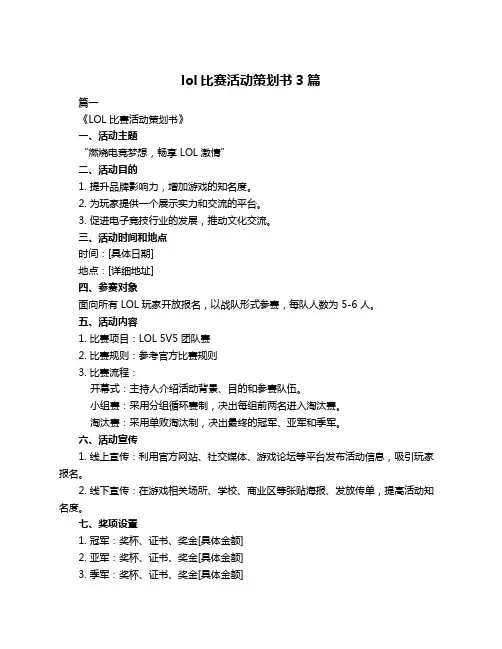 lol 比赛活动策划书 3 篇

篇一

《LOL 比赛活动策划书》

一、活动主题

“燃烧电竞梦想，畅享 LOL 激情”

二、活动目的

1. 提升品牌影响力，增加游戏的知名度。

2. 为玩家提供一个展示实力和交流的平台。

3. 促进电子竞技行业的发展，推动文化交流。

三、活动时间和地点

时间：[具体日期]

地点：[详细地址]

四、参赛对象

面向所有 LOL 玩家开放报名，以战队形式参赛，每队人数为 5-6 人。

五、活动内容

1. 比赛项目：LOL 5V5 团队赛

2. 比赛规则：参考官方比赛规则

3. 比赛流程：

开幕式：主持人介绍活动背景、目的和参赛队伍。

小组赛：采用分组循环赛制，决出每组前两名进入淘汰赛。

淘汰赛：采用单败淘汰制，决出最终的冠军、亚军和季军。

六、活动宣传

1. 线上宣传：利用官方网站、社交媒体、游戏论坛等平台发布活动信息，吸引玩家报名。

2. 线下宣传：在游戏相关场所、学校、商业区等张贴海报、发放传单，提高活动知名度。

七、奖项设置

1. 冠军：奖杯、证书、奖金[具体金额]

2. 亚军：奖杯、证书、奖金[具体金额]

3. 季军：奖杯、证书、奖金[具体金额]